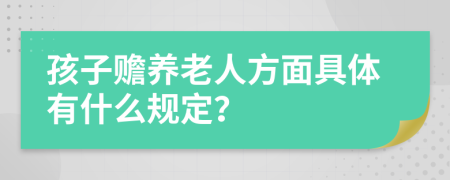 孩子赡养老人方面具体有什么规定?